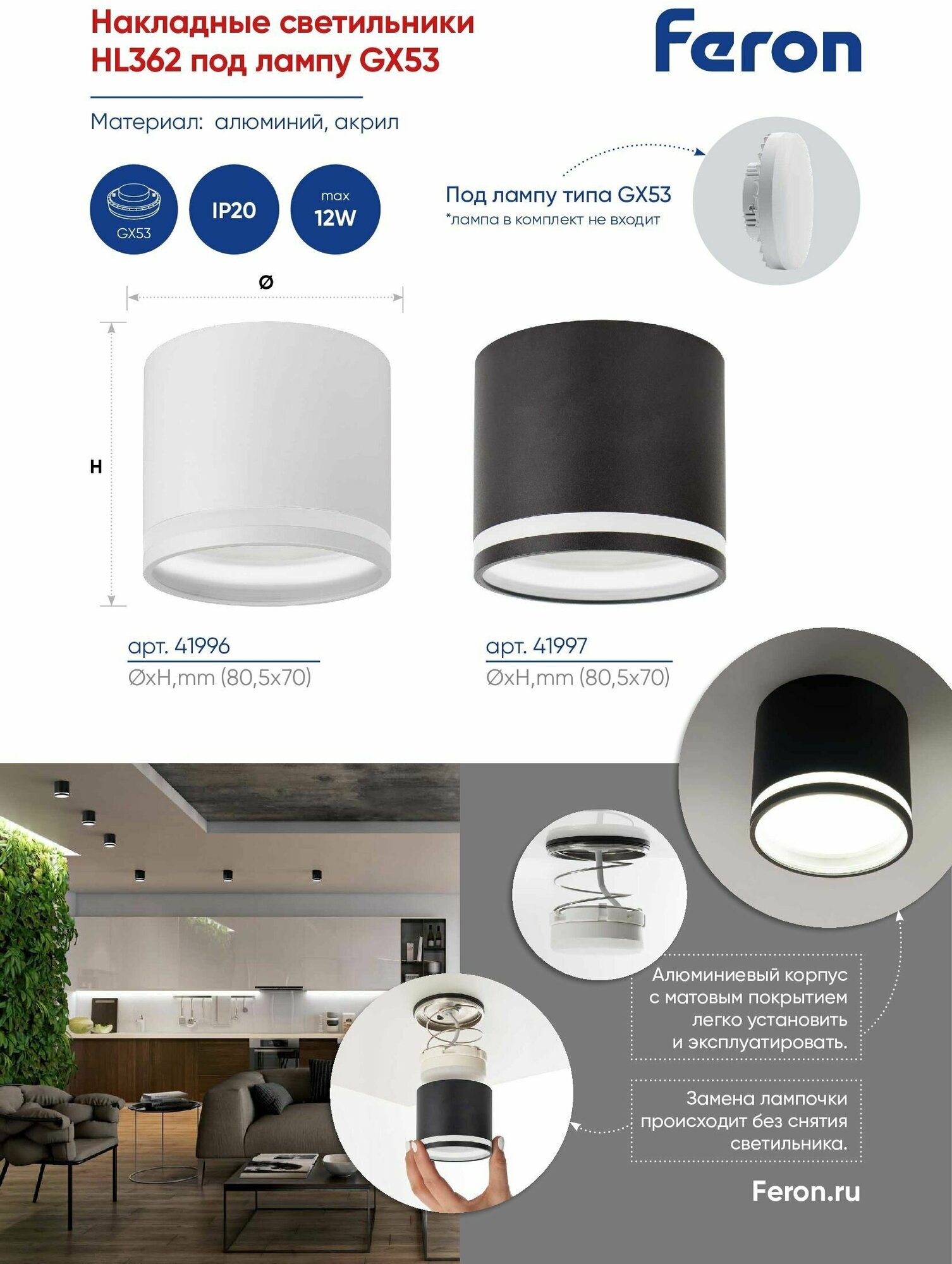 Накладные светильники HL362 под лампу GX53

Feron

Материал: алюминий, акрил

GX53

IP20

max 12W

Под лампу типа GX53
*лампа в комплект не входит

Ø

H

арт. 41996
ØxH,mm (80,5x70)

арт. 41997
ØxH,mm (80,5x70)

Алюминиевый корпус с матовым покрытием легко установить и эксплуатировать.

Замена лампочки происходит без снятия светильника.

Feron.ru